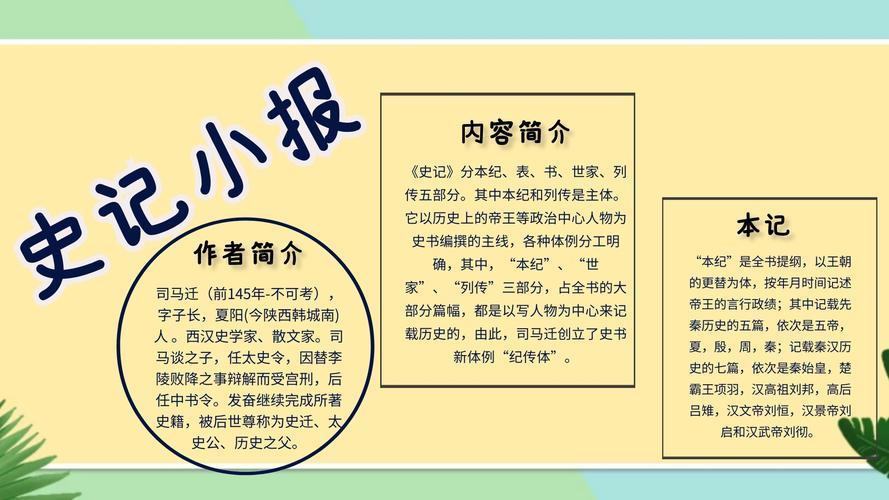 史记小报

作者简介

司马迁（前145年-不可考），字子长，夏阳(今陕西韩城南)人。西汉史学家、散文家。司马谈之子，任太史令，因替李陵败降之事辩解而受宫刑，后任中书令。发奋继续完成所著史籍，被后世尊称为史迁、太史公、历史之父。

内容简介

《史记》分本纪、表、书、世家、列传五部分。其中本纪和列传是主体。它以历史上的帝王等政治中心人物为史书编撰的主线，各种体例分工明确，其中，“本纪”、“世家”、“列传”三部分，占全书的大部分篇幅，都是以写人物为中心来记载历史的，由此，司马迁创立了史书新体例“纪传体”。

本记

“本纪”是全书提纲，以王朝的更替为体，按年月时间记述帝王的言行政绩；其中记载先秦历史的五篇，依次是五帝，夏，殷，周，秦；记载秦汉历史的七篇，依次是秦始皇，楚霸王项羽，汉高祖刘邦，高后吕雉，汉文帝刘恒，汉景帝刘启和汉武帝刘彻。